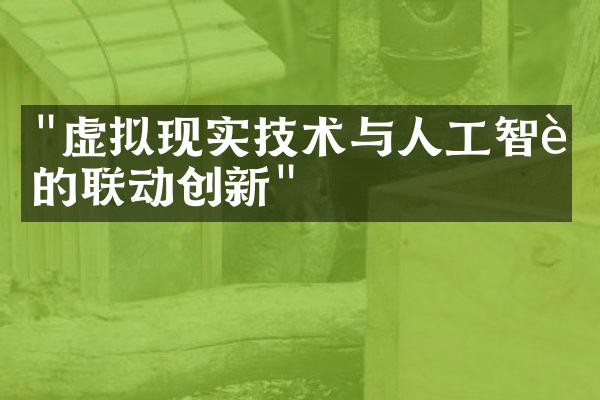 "虚拟现实技术与人工智è的联动创新"